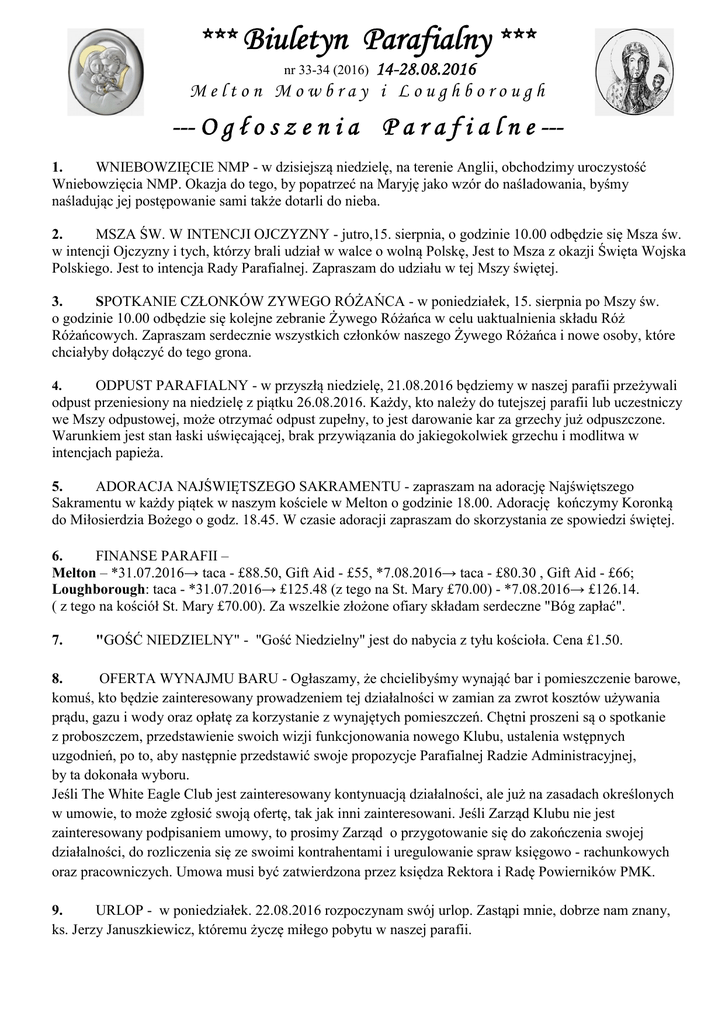 *** Biuletyn Parafialny ***

nr 33-34 (2016) 14-28.08.2016

Melton Mowbray i Loughborough

--- Ogłoszenia Parafialne ---

1. WNIEBOWZIĘCIE NMP - w dzisiejszą niedzielę, na terenie Anglii, obchodzimy uroczystość Wniebowzięcia NMP. Okazja do tego, by popatrzeć na Maryję jako wzór do naśladowania, byśmy naśladując jej postępowanie sami także dotarli do nieba.

2. MSZA ŚW. W INTENCJI OJCZYZNY - jutro,15. sierpnia, o godzinie 10.00 odbędzie się Msza św. w intencji Ojczyzny i tych, którzy brali udział w walce o wolną Polskę, Jest to Msza z okazji Święta Wojska Polskiego. Jest to intencja Rady Parafialnej. Zapraszam do udziału w tej Mszy świętej.

3. SPOTKANIE CZŁONKÓW ZYWEGO RÓŻAŃCA - w poniedziałek, 15. sierpnia po Mszy św. o godzinie 10.00 odbędzie się kolejne zebranie Żywego Różańca w celu uaktualnienia składu Róż Różańcowych. Zapraszam serdecznie wszystkich członków naszego Żywego Różańca i nowe osoby, które chciałyby dołączyć do tego grona.

4. ODPUST PARAFIALNY - w przyszłą niedzielę, 21.08.2016 będziemy w naszej parafii przeżywali odpust przeniesiony na niedzielę z piątku 26.08.2016. Każdy, kto należy do tutejszej parafii lub uczestniczy we Mszy odpustowej, może otrzymać odpust zupełny, to jest darowanie kar za grzechy już odpuszczone. Warunkiem jest stan łaski uświęcającej, brak przywiązania do jakiegokolwiek grzechu i modlitwa w intencjach papieża.

5. ADORACJA NAJŚWIĘTSZEGO SAKRAMENTU - zapraszam na adorację Najświętszego Sakramentu w każdy piątek w naszym kościele w Melton o godzinie 18.00. Adorację kończymy Koronką do Miłosierdzia Bożego o godz. 18.45. W czasie adoracji zapraszam do skorzystania ze spowiedzi świętej.

6. FINANSE PARAFII –
Melton – *31.07.2016→ taca - £88.50, Gift Aid - £55, *7.08.2016→ taca - £80.30 , Gift Aid - £66;
Loughborough: taca - *31.07.2016→ £125.48 (z tego na St. Mary £70.00) - *7.08.2016→ £126.14. ( z tego na kościół St. Mary £70.00). Za wszelkie złożone ofiary składam serdeczne "Bóg zapłać".

7. "GOŚĆ NIEDZIELNY" - "Gość Niedzielny" jest do nabycia z tyłu kościoła. Cena £1.50.

8. OFERTA WYNAJMU BARU - Ogłaszamy, że chcielibyśmy wynająć bar i pomieszczenie barowe, komuś, kto będzie zainteresowany prowadzeniem tej działalności w zamian za zwrot kosztów używania prądu, gazu i wody oraz opłatę za korzystanie z wynajętych pomieszczeń. Chętni proszeni są o spotkanie z proboszczem, przedstawienie swoich wizji funkcjonowania nowego Klubu, ustalenia wstępnych uzgodnień, po to, aby następnie przedstawić swoje propozycje Parafialnej Radzie Administracyjnej, by ta dokonała wyboru.
Jeśli The White Eagle Club jest zainteresowany kontynuacją działalności, ale już na zasadach określonych w umowie, to może zgłosić swoją ofertę, tak jak inni zainteresowani. Jeśli Zarząd Klubu nie jest zainteresowany podpisaniem umowy, to prosimy Zarząd o przygotowanie się do zakończenia swojej działalności, do rozliczenia się ze swoimi kontrahentami i uregulowanie spraw księgowo - rachunkowych oraz pracowniczych. Umowa musi być zatwierdzona przez księdza Rektora i Radę Powierników PMK.

9. URLOP - w poniedziałek. 22.08.2016 rozpoczynam swój urlop. Zastąpi mnie, dobrze nam znany, ks. Jerzy Januszkiewicz, któremu życzę miłego pobytu w naszej parafii.